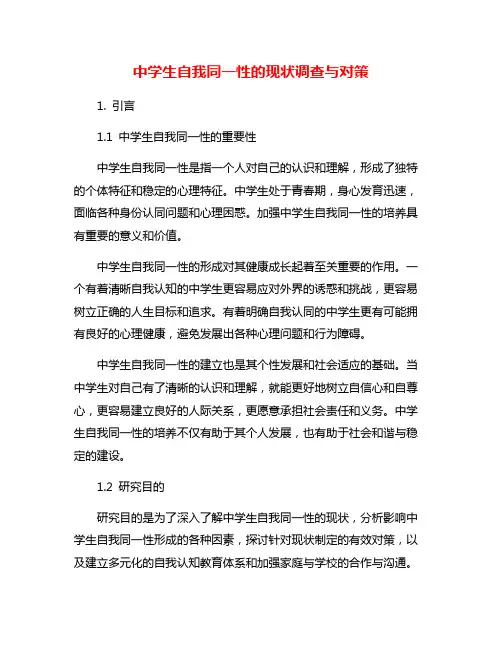 中学生自我同一性的现状调查与对策

1. 引言

1.1 中学生自我同一性的重要性

中学生自我同一性是指一个人对自己的认识和理解，形成了独特的个体特征和稳定的心理特征。中学生处于青春期，身心发育迅速，面临各种身份认同问题和心理困惑。加强中学生自我同一性的培养具有重要的意义和价值。

中学生自我同一性的形成对其健康成长起着至关重要的作用。一个有着清晰自我认知的中学生更容易应对外界的诱惑和挑战，更容易树立正确的人生目标和追求。有着明确自我认同的中学生更有可能拥有良好的心理健康，避免发展出各种心理问题和行为障碍。

中学生自我同一性的建立也是其个性发展和社会适应的基础。当中学生对自己有了清晰的认识和理解，就能更好地树立自信心和自尊心，更容易建立良好的人际关系，更愿意承担社会责任和义务。中学生自我同一性的培养不仅有助于其个人发展，也有助于社会和谐与稳定的建设。

1.2 研究目的

研究目的是为了深入了解中学生自我同一性的现状，分析影响中学生自我同一性形成的各种因素，探讨针对现状制定的有效对策，以及建立多元化的自我认知教育体系和加强家庭与学校的合作与沟通。